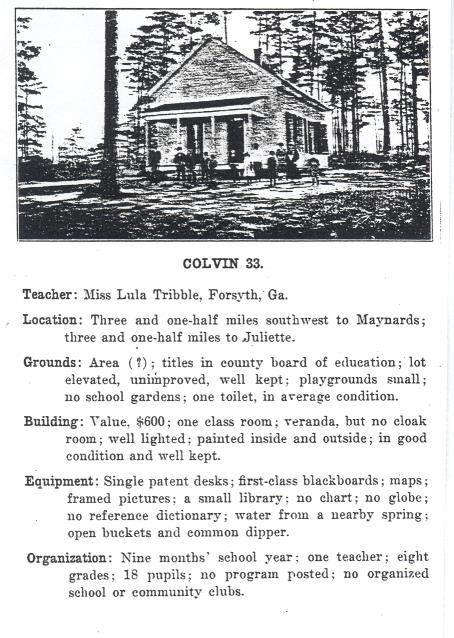 COLVIN 33.

Teacher: Miss Lula Tribble, Forsyth, Ga.

Location: Three and one-half miles southwest to Maynards; three and one-half miles to Juliette.

Grounds: Area (?); titles in county board of education; lot elevated, unimproved, well kept; playgrounds small; no school gardens; one toilet, in average condition.

Building: Value, $600; one class room; veranda, but no cloak room; well lighted; painted inside and outside; in good condition and well kept.

Equipment: Single patent desks; first-class blackboards; maps; framed pictures; a small library; no chart; no globe; no reference dictionary; water from a nearby spring; open buckets and common dipper.

Organization: Nine months' school year; one teacher; eight grades; 18 pupils; no program posted; no organized school or community clubs.